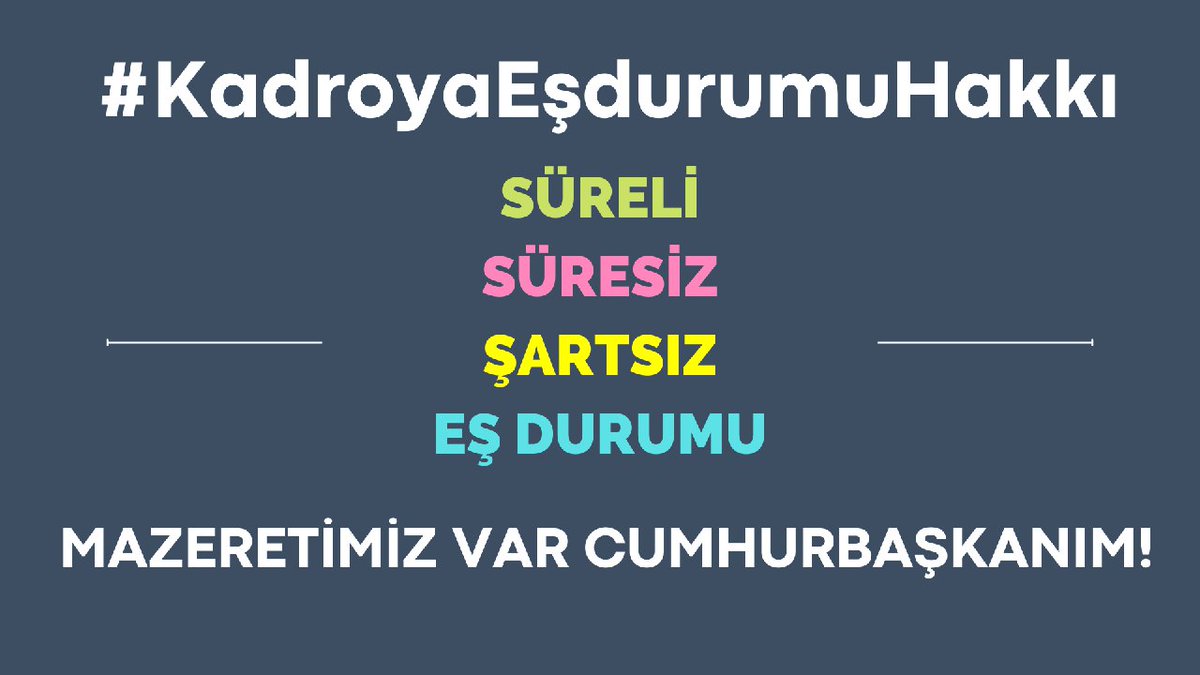 #KadroyaEşdurumuHakkı

SÜRELİ
SÜRESİZ
ŞARTSIZ
EŞ DURUMU

MAZERETİMİZ VAR CUMHURBAŞKANIM!